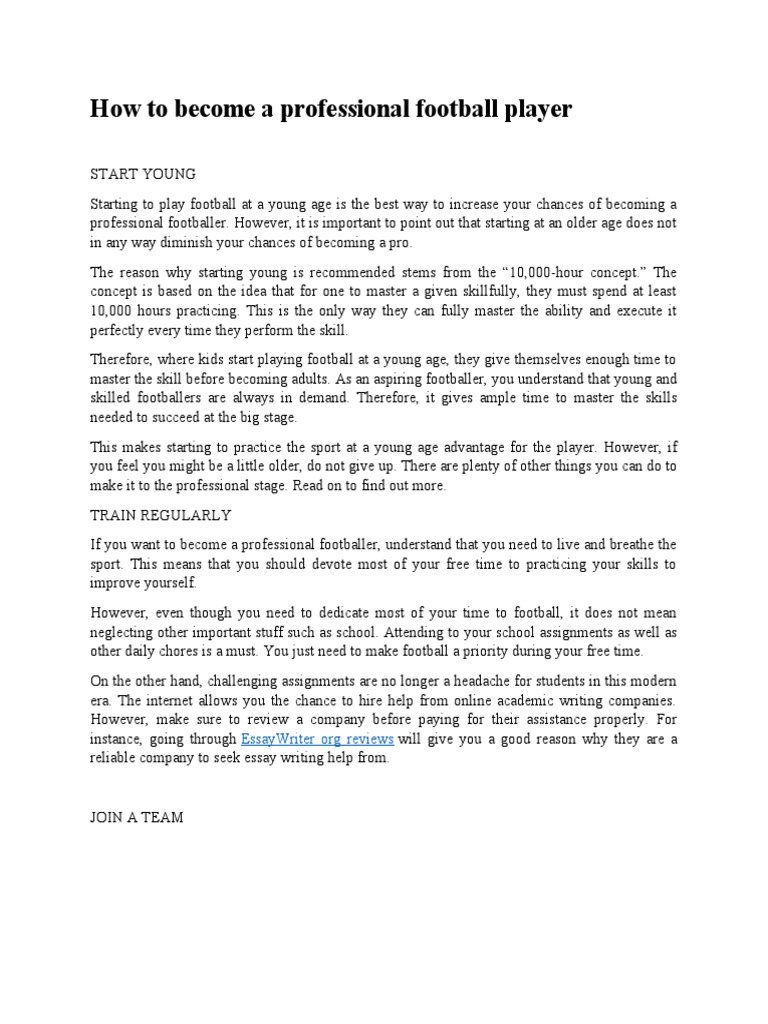 How to become a professional football player

START YOUNG

Starting to play football at a young age is the best way to increase your chances of becoming a professional footballer. However, it is important to point out that starting at an older age does not in any way diminish your chances of becoming a pro.

The reason why starting young is recommended stems from the "10,000-hour concept." The concept is based on the idea that for one to master a given skillfully, they must spend at least 10,000 hours practicing. This is the only way they can fully master the ability and execute it perfectly every time they perform the skill.

Therefore, where kids start playing football at a young age, they give themselves enough time to master the skill before becoming adults. As an aspiring footballer, you understand that young and skilled footballers are always in demand. Therefore, it gives ample time to master the skills needed to succeed at the big stage.

This makes starting to practice the sport at a young age advantage for the player. However, if you feel you might be a little older, do not give up. There are plenty of other things you can do to make it to the professional stage. Read on to find out more.

TRAIN REGULARLY

If you want to become a professional footballer, understand that you need to live and breathe the sport. This means that you should devote most of your free time to practicing your skills to improve yourself.

However, even though you need to dedicate most of your time to football, it does not mean neglecting other important stuff such as school. Attending to your school assignments as well as other daily chores is a must. You just need to make football a priority during your free time.

On the other hand, challenging assignments are no longer a headache for students in this modern era. The internet allows you the chance to hire help from online academic writing companies. However, make sure to review a company before paying for their assistance properly. For instance, going through EssayWriter.org reviews will give you a good reason why they are a reliable company to seek essay writing help from.

JOIN A TEAM